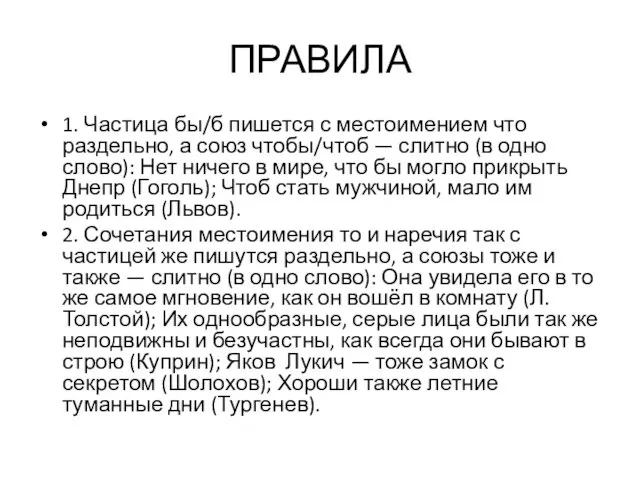 ПРАВИЛА

• 1. Частица бы/б пишется с местоимением что раздельно, а союз чтобы/чтоб — слитно (в одно слово): Нет ничего в мире, что бы могло прикрыть Днепр (Гоголь); Чтоб стать мужчиной, мало им родиться (Львов).

• 2. Сочетания местоимения то и наречия так с частицей же пишутся раздельно, а союзы тоже и также — слитно (в одно слово): Она увидела его в то же самое мгновение, как он вошёл в комнату (Л. Толстой); Их однообразные, серые лица были так же неподвижны и безучастны, как всегда они бывают в строю (Куприн); Яков Лукич — тоже замок с секретом (Шолохов); Хороши также летние туманные дни (Тургенев).